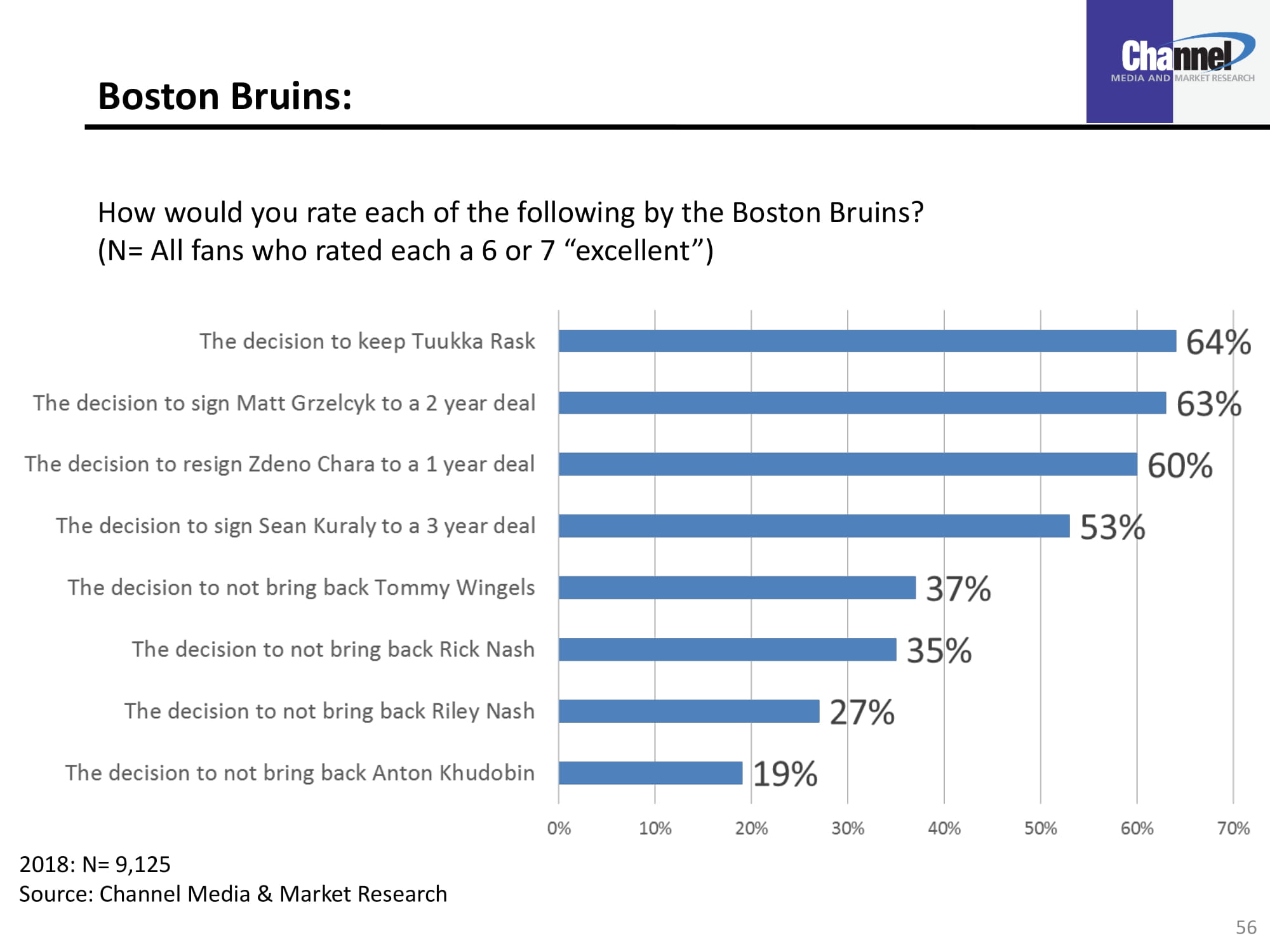 Channel
MEDIA AND MARKET RESEARCH

Boston Bruins:

How would you rate each of the following by the Boston Bruins?
(N= All fans who rated each a 6 or 7 “excellent”)

The decision to keep Tuukka Rask 64%
The decision to sign Matt Grzelcyk to a 2 year deal 63%
The decision to resign Zdeno Chara to a 1 year deal 60%
The decision to sign Sean Kuraly to a 3 year deal 53%
The decision to not bring back Tommy Wingels 37%
The decision to not bring back Rick Nash 35%
The decision to not bring back Riley Nash 27%
The decision to not bring back Anton Khudobin 19%

0% 10% 20% 30% 40% 50% 60% 70%

2018: N= 9,125
Source: Channel Media & Market Research

56